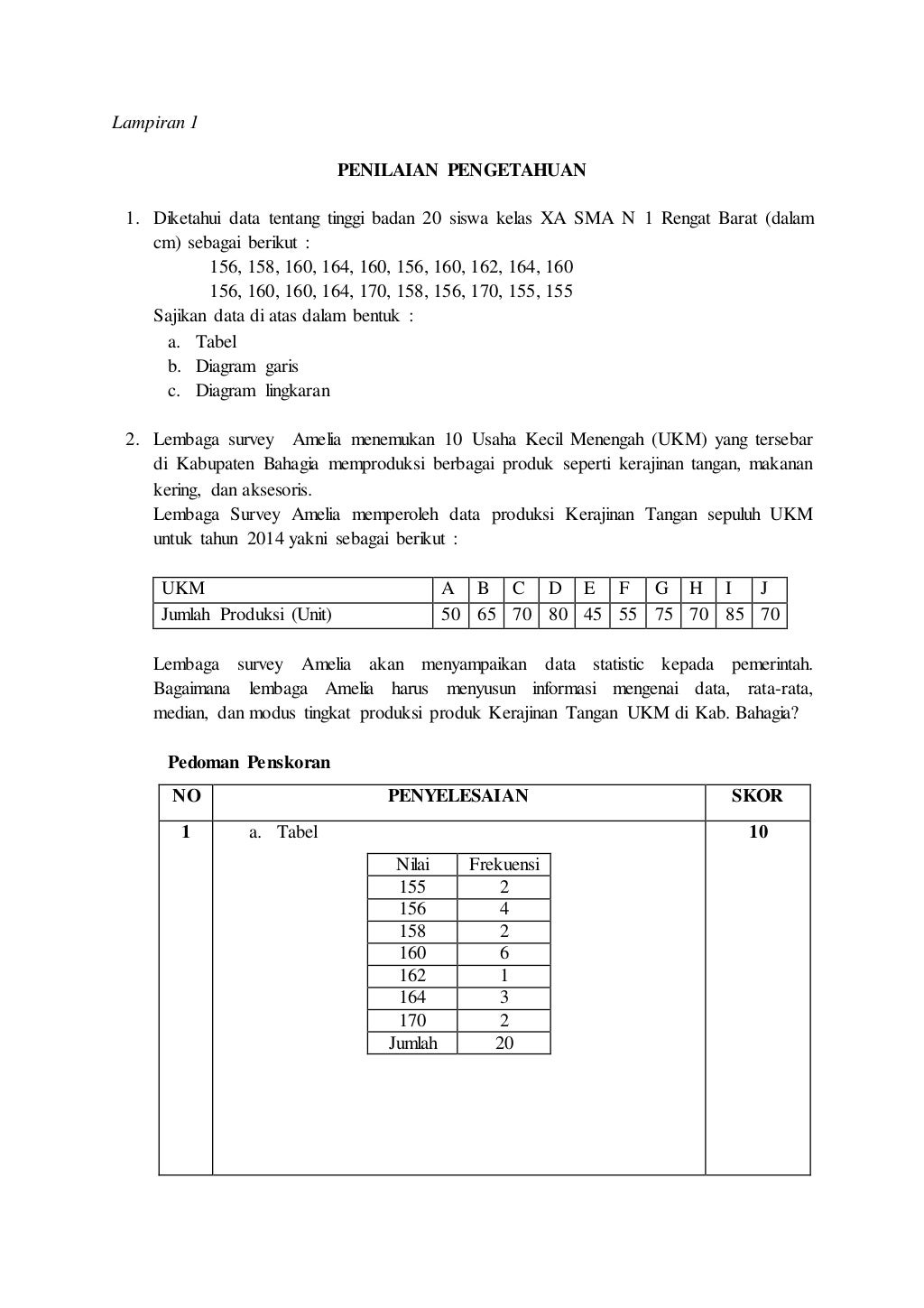 Lampiran 1

PENILAIAN PENGETAHUAN

1. Diketahui data tentang tinggi badan 20 siswa kelas XA SMA N 1 Rengat Barat (dalam cm) sebagai berikut :

156, 158, 160, 164, 160, 156, 160, 162, 164, 160
156, 160, 160, 164, 170, 158, 156, 170, 155, 155

Sajikan data di atas dalam bentuk :
a. Tabel
b. Diagram garis
c. Diagram lingkaran

2. Lembaga survey Amelia menemukan 10 Usaha Kecil Menengah (UKM) yang tersebar di Kabupaten Bahagia memproduksi berbagai produk seperti kerajinan tangan, makanan kering, dan aksesoris.
Lembaga Survey Amelia memperoleh data produksi Kerajinan Tangan sepuluh UKM untuk tahun 2014 yakni sebagai berikut :

| UKM | A | B | C | D | E | F | G | H | I | J |
|---|---|---|---|---|---|---|---|---|---|---|
| Jumlah Produksi (Unit) | 50 | 65 | 70 | 80 | 45 | 55 | 75 | 70 | 85 | 70 |

Lembaga survey Amelia akan menyampaikan data statistic kepada pemerintah. Bagaimana lembaga Amelia harus menyusun informasi mengenai data, rata-rata, median, dan modus tingkat produksi produk Kerajinan Tangan UKM di Kab. Bahagia?

Pedoman Penskoran

| NO | PENYELESAIAN | SKOR |
|---|---|---|
| 1 | a. Tabel | 10 |

| Nilai | Frekuensi |
|---|---|
| 155 | 2 |
| 156 | 4 |
| 158 | 2 |
| 160 | 6 |
| 162 | 1 |
| 164 | 3 |
| 170 | 2 |
| Jumlah | 20 |